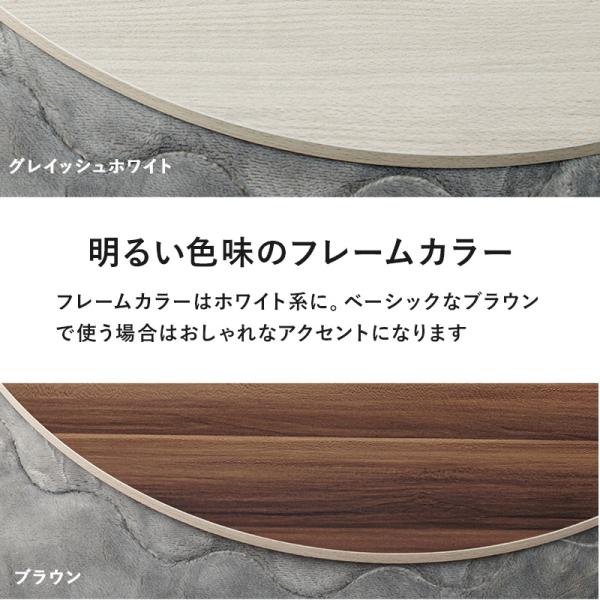 グレイッシュホワイト

明るい色味のフレームカラー

フレームカラーはホワイト系に。ベーシックなブラウンで使う場合はおしゃれなアクセントになります

ブラウン